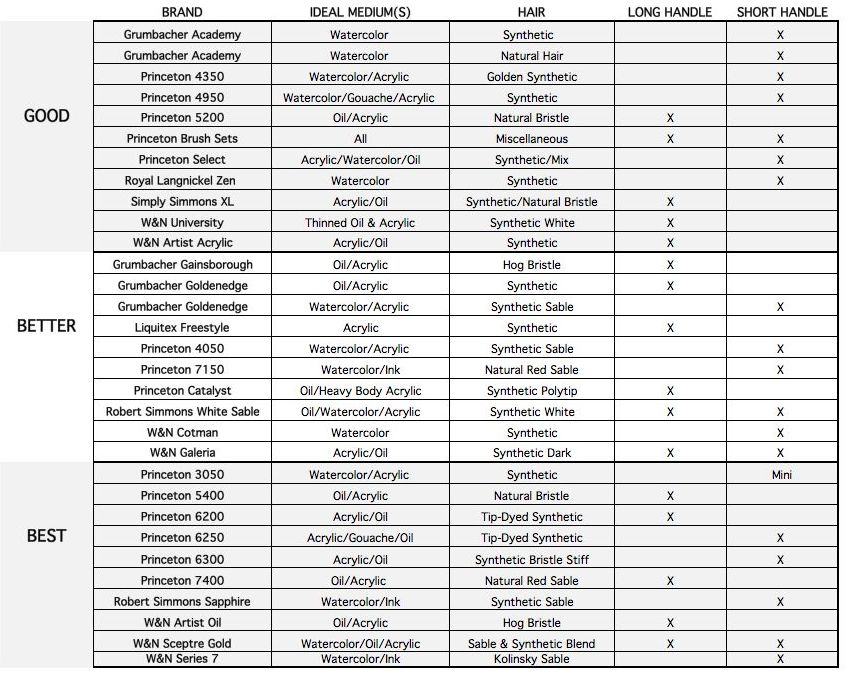 | | BRAND | IDEAL MEDIUM(S) | HAIR | LONG HANDLE | SHORT HANDLE |
|---|---|---|---|---|---|
| GOOD | Grumbacher Academy | Watercolor | Synthetic | | X |
| | Grumbacher Academy | Watercolor | Natural Hair | | X |
| | Princeton 4350 | Watercolor/Acrylic | Golden Synthetic | | X |
| | Princeton 4950 | Watercolor/Gouache/Acrylic | Synthetic | | X |
| | Princeton 5200 | Oil/Acrylic | Natural Bristle | X | |
| | Princeton Brush Sets | All | Miscellaneous | X | X |
| | Princeton Select | Acrylic/Watercolor/Oil | Synthetic/Mix | | X |
| | Royal Langnickel Zen | Watercolor | Synthetic | | X |
| | Simply Simmons XL | Acrylic/Oil | Synthetic/Natural Bristle | X | |
| | W&N University | Thinned Oil & Acrylic | Synthetic White | X | |
| | W&N Artist Acrylic | Acrylic/Oil | Synthetic | X | |
| BETTER | Grumbacher Gainsborough | Oil/Acrylic | Hog Bristle | X | |
| | Grumbacher Goldenedge | Oil/Acrylic | Synthetic | X | |
| | Grumbacher Goldenedge | Watercolor/Acrylic | Synthetic Sable | | X |
| | Liquitex Freestyle | Acrylic | Synthetic | X | |
| | Princeton 4050 | Watercolor/Acrylic | Synthetic Sable | | X |
| | Princeton 7150 | Watercolor/Ink | Natural Red Sable | | X |
| | Princeton Catalyst | Oil/Heavy Body Acrylic | Synthetic Polytip | X | |
| | Robert Simmons White Sable | Oil/Watercolor/Acrylic | Synthetic White | X | X |
| | W&N Cotman | Watercolor | Synthetic | | X |
| | W&N Galeria | Acrylic/Oil | Synthetic Dark | X | X |
| BEST | Princeton 3050 | Watercolor/Acrylic | Synthetic | | Mini |
| | Princeton 5400 | Oil/Acrylic | Natural Bristle | X | |
| | Princeton 6200 | Acrylic/Oil | Tip-Dyed Synthetic | X | |
| | Princeton 6250 | Acrylic/Gouache/Oil | Tip-Dyed Synthetic | | X |
| | Princeton 6300 | Acrylic/Oil | Synthetic Bristle Stiff | | X |
| | Princeton 7400 | Oil/Acrylic | Natural Red Sable | X | |
| | Robert Simmons Sapphire | Watercolor/Ink | Synthetic Sable | | X |
| | W&N Artist Oil | Oil/Acrylic | Hog Bristle | X | |
| | W&N Sceptre Gold | Watercolor/Oil/Acrylic | Sable & Synthetic Blend | X | X |
| | W&N Series 7 | Watercolor/Ink | Kolinsky Sable | | X |